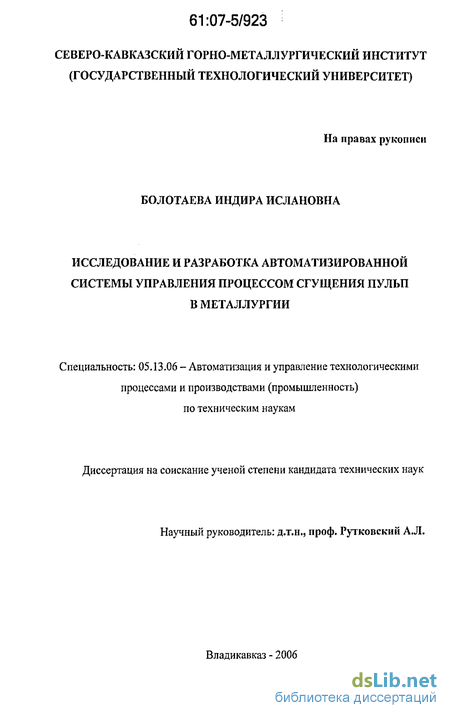 61:07-5/923

СЕВЕРО-КАВКАЗСКИЙ ГОРНО-МЕТАЛЛУРГИЧЕСКИЙ ИНСТИТУТ (ГОСУДАРСТВЕННЫЙ ТЕХНОЛОГИЧЕСКИЙ УНИВЕРСИТЕТ)

На правах рукописи

БОЛОТАЕВА ИНДИРА ИСЛАНОВНА

ИССЛЕДОВАНИЕ И РАЗРАБОТКА АВТОМАТИЗИРОВАННОЙ СИСТЕМЫ УПРАВЛЕНИЯ ПРОЦЕССОМ СГУЩЕНИЯ ПУЛЬП В МЕТАЛЛУРГИИ

Специальность: 05.13.06 – Автоматизация и управление технологическими процессами и производствами (промышленность) по техническим наукам

Диссертация на соискание ученой степени кандидата технических наук

Научный руководитель: д.т.н., проф. Рутковский А.Л.

Владикавказ - 2006

dsLib.net
библиотека диссертаций